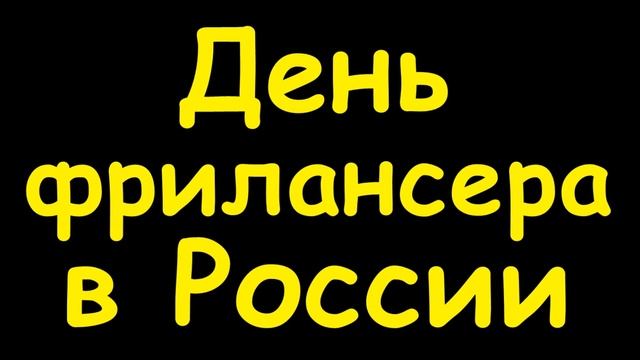 День
фрилансера
в России